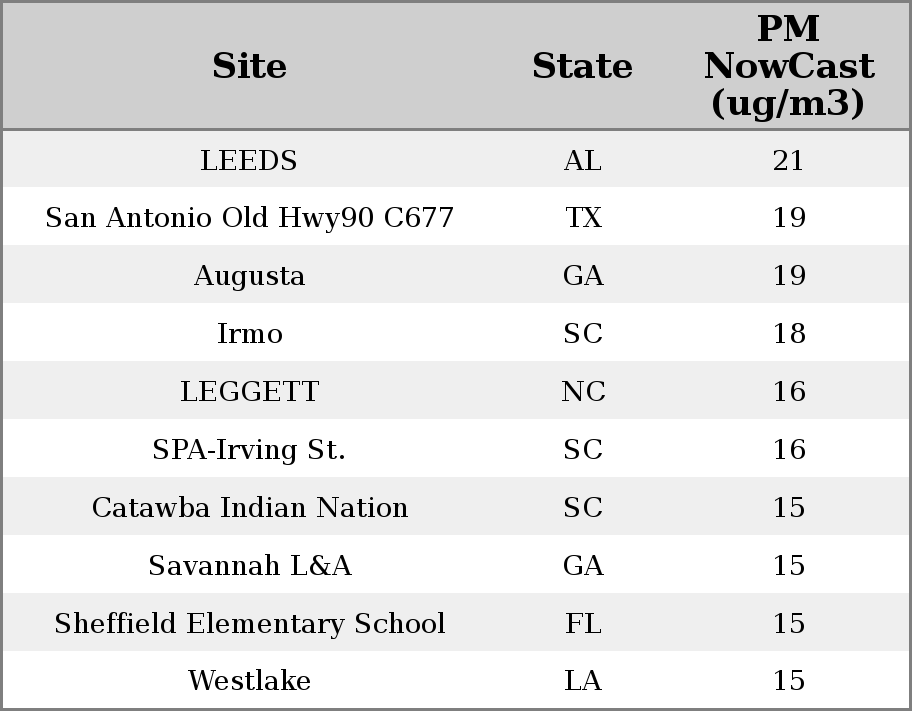 | Site | State | PM NowCast (ug/m3) |
|---|---|---|
| LEEDS | AL | 21 |
| San Antonio Old Hwy90 C677 | TX | 19 |
| Augusta | GA | 19 |
| Irmo | SC | 18 |
| LEGGETT | NC | 16 |
| SPA-Irving St. | SC | 16 |
| Catawba Indian Nation | SC | 15 |
| Savannah L&A | GA | 15 |
| Sheffield Elementary School | FL | 15 |
| Westlake | LA | 15 |